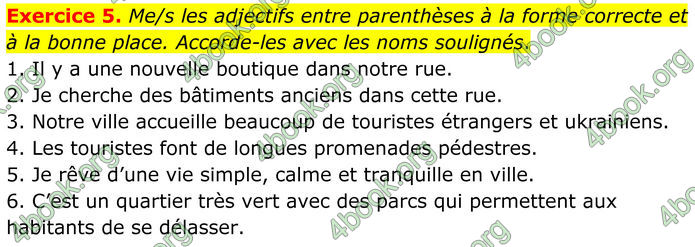 **Exercice 5.** *Me/s les adjectifs entre parenthèses à la forme correcte et à la bonne place. Accorde-les avec les noms soulignés.*

1. Il y a une nouvelle boutique dans notre rue.
2. Je cherche des bâtiments anciens dans cette rue.
3. Notre ville accueille beaucoup de touristes étrangers et ukrainiens.
4. Les touristes font de longues promenades pédestres.
5. Je rêve d'une vie simple, calme et tranquille en ville.
6. C'est un quartier très vert avec des parcs qui permettent aux habitants de se délasser.

4book.org